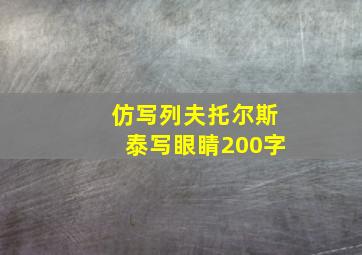 仿写列夫托尔斯泰写眼睛200字